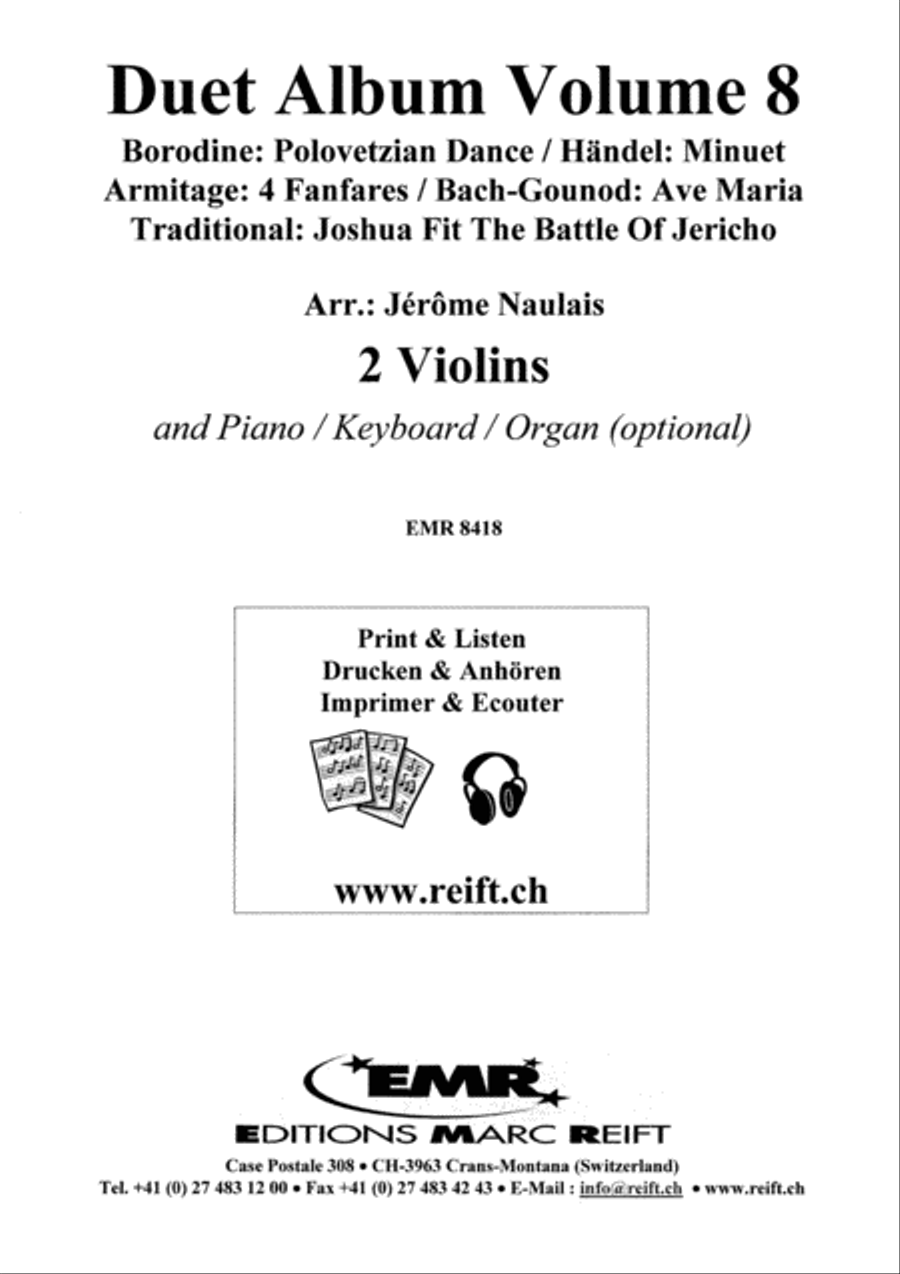 Duet Album Volume 8
Borodine: Polovetzian Dance / Händel: Minuet
Armitage: 4 Fanfares / Bach-Gounod: Ave Maria
Traditional: Joshua Fit The Battle Of Jericho

Arr.: Jérôme Naulais

2 Violins

and Piano / Keyboard / Organ (optional)

EMR 8418

Print & Listen
Drucken & Anhören
Imprimer & Ecouter

www.reift.ch

EMR

EDITIONS MARC REIFT

Case Postale 308 • CH-3963 Crans-Montana (Switzerland)
Tel. +41 (0) 27 483 12 00 • Fax +41 (0) 27 483 42 43 • E-Mail : info@reift.ch • www.reift.ch